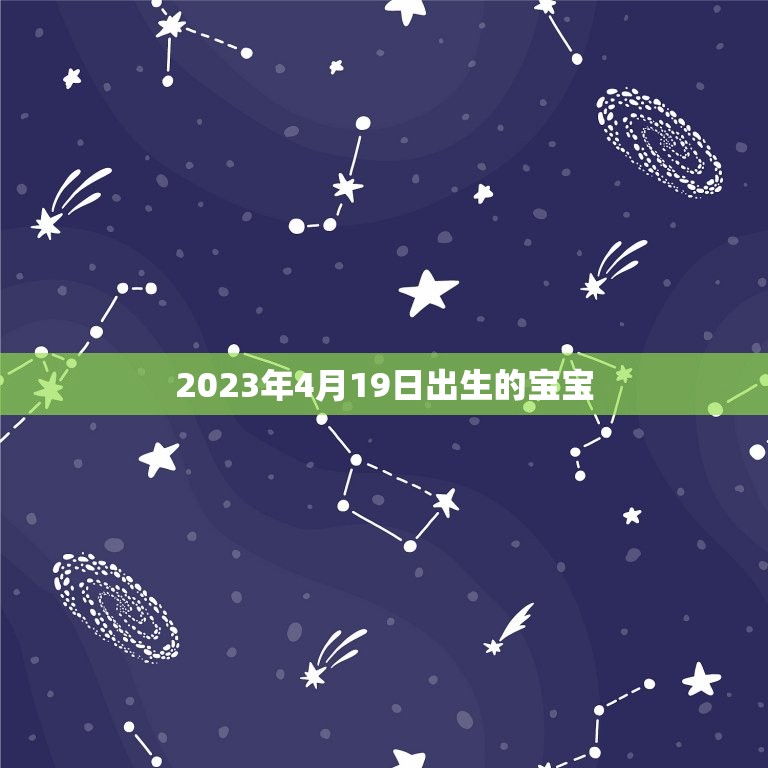 2023年4月19日出生的宝宝